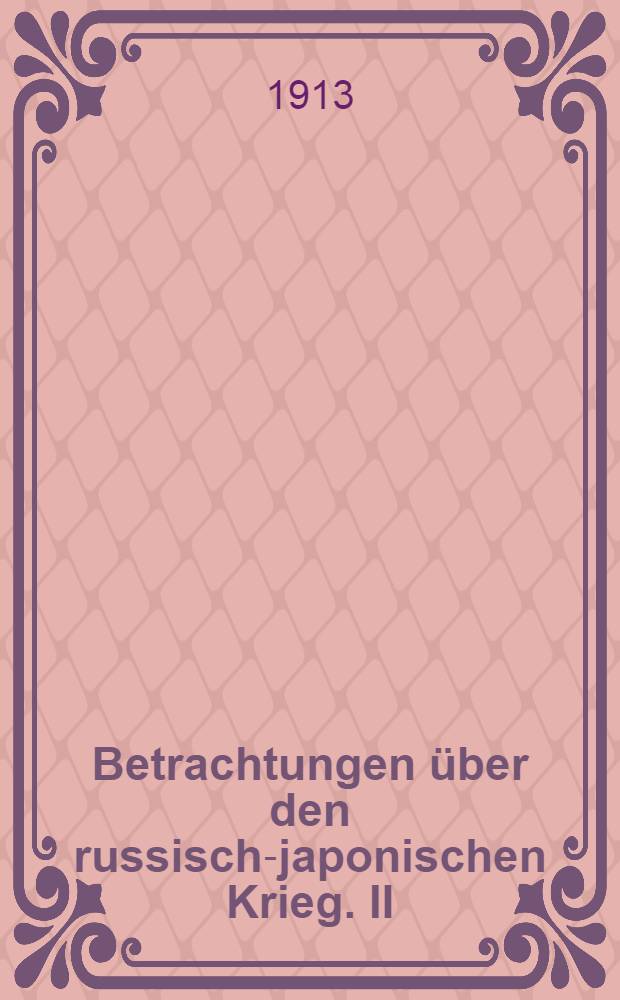 1913

Betrachtungen über den russisch-japonischen Krieg. II